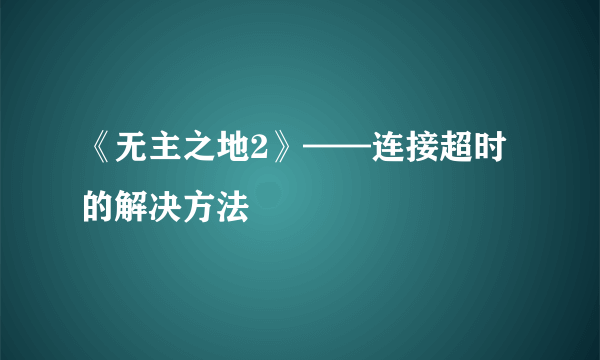 《无主之地2》——连接超时的解决方法